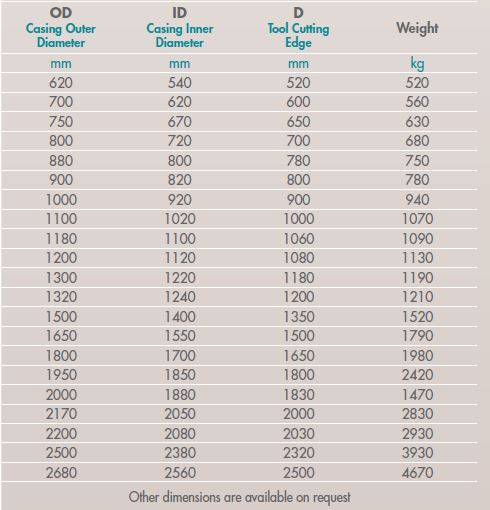 | OD Casing Outer Diameter | ID Casing Inner Diameter | D Tool Cutting Edge | Weight |
|---|---|---|---|
| mm | mm | mm | kg |
| 620 | 540 | 520 | 520 |
| 700 | 620 | 600 | 560 |
| 750 | 670 | 650 | 630 |
| 800 | 720 | 700 | 680 |
| 880 | 800 | 780 | 750 |
| 900 | 820 | 800 | 780 |
| 1000 | 920 | 900 | 940 |
| 1100 | 1020 | 1000 | 1070 |
| 1180 | 1100 | 1060 | 1090 |
| 1200 | 1120 | 1080 | 1130 |
| 1300 | 1220 | 1180 | 1190 |
| 1320 | 1240 | 1200 | 1210 |
| 1500 | 1400 | 1350 | 1520 |
| 1650 | 1550 | 1500 | 1790 |
| 1800 | 1700 | 1650 | 1980 |
| 1950 | 1850 | 1800 | 2420 |
| 2000 | 1880 | 1830 | 1470 |
| 2170 | 2050 | 2000 | 2830 |
| 2200 | 2080 | 2030 | 2930 |
| 2500 | 2380 | 2320 | 3930 |
| 2680 | 2560 | 2500 | 4670 |

Other dimensions are available on request